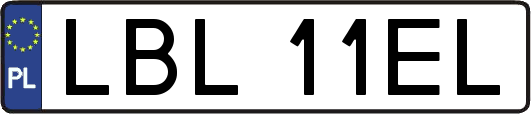 PL
LBL 11EL